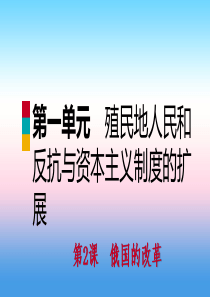 第一单元　殖民地人民和反抗与资本主义制度的扩展

第2课　俄国的改革